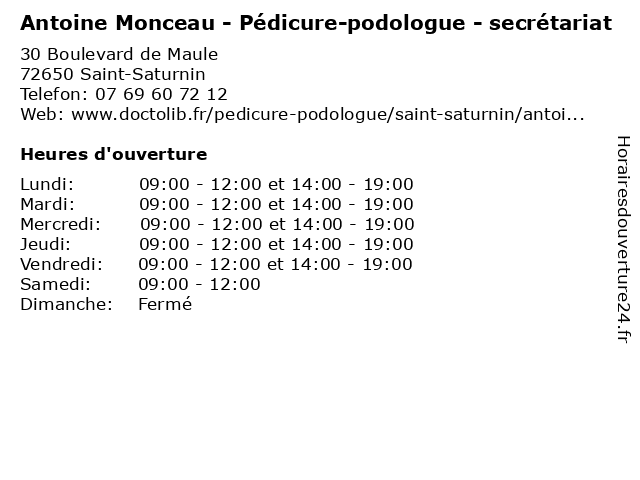 Antoine Monceau - Pédicure-podologue - secrétariat

30 Boulevard de Maule
72650 Saint-Saturnin
Telefon: 07 69 60 72 12
Web: www.doctolib.fr/pedicure-podologue/saint-saturnin/antoi...

Heures d'ouverture

Lundi: 09:00 - 12:00 et 14:00 - 19:00
Mardi: 09:00 - 12:00 et 14:00 - 19:00
Mercredi: 09:00 - 12:00 et 14:00 - 19:00
Jeudi: 09:00 - 12:00 et 14:00 - 19:00
Vendredi: 09:00 - 12:00 et 14:00 - 19:00
Samedi: 09:00 - 12:00
Dimanche: Fermé

Horairesdouverture24.fr